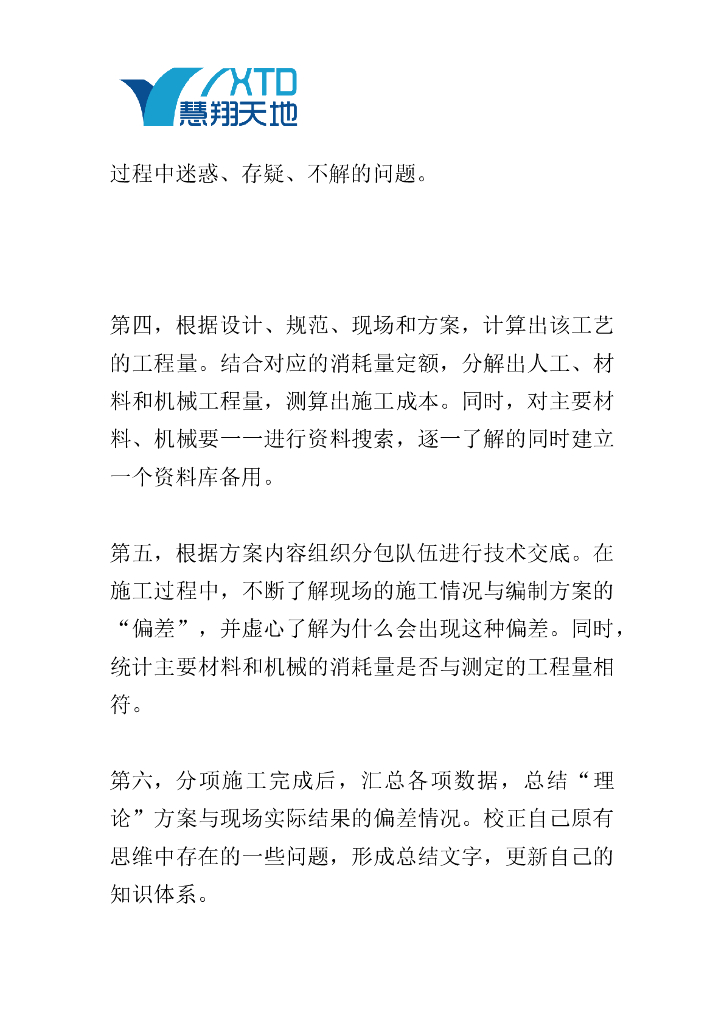 XTD
慧翔天地

过程中迷惑、存疑、不解的问题。

第四，根据设计、规范、现场和方案，计算出该工艺的工程量。结合对应的消耗量定额，分解出人工、材料和机械工程量，测算出施工成本。同时，对主要材料、机械要一一进行资料搜索，逐一了解的同时建立一个资料库备用。

第五，根据方案内容组织分包队伍进行技术交底。在施工过程中，不断了解现场的施工情况与编制方案的“偏差”，并虚心了解为什么会出现这种偏差。同时，统计主要材料和机械的消耗量是否与测定的工程量相符。

第六，分项施工完成后，汇总各项数据，总结“理论”方案与现场实际结果的偏差情况。校正自己原有思维中存在的一些问题，形成总结文字，更新自己的知识体系。